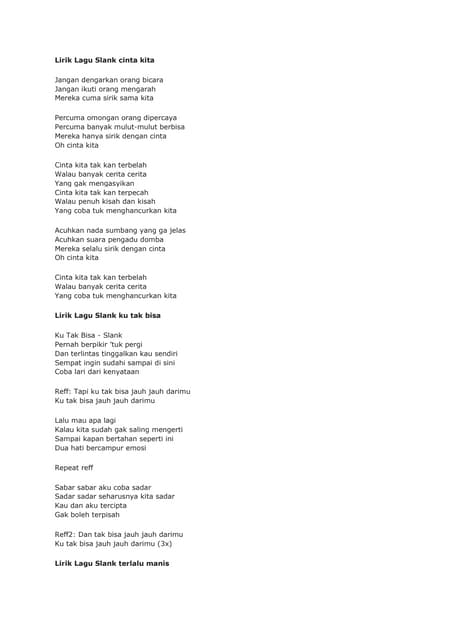 Lirik Lagu Slank cinta kita

Jangan dengarkan orang bicara
Jangan ikuti orang mengarah
Mereka cuma sirik sama kita

Percuma omongan orang dipercaya
Percuma banyak mulut-mulut berbisa
Mereka hanya sirik dengan cinta
Oh cinta kita

Cinta kita tak kan terbelah
Walau banyak cerita cerita
Yang gak mengasyikan
Cinta kita tak kan terpecah
Walau penuh kisah dan kisah
Yang coba tuk menghancurkan kita

Acuhkan nada sumbang yang ga jelas
Acuhkan suara pengadu domba
Mereka selalu sirik dengan cinta
Oh cinta kita

Cinta kita tak kan terbelah
Walau banyak cerita cerita
Yang coba tuk menghancurkan kita

Lirik Lagu Slank ku tak bisa

Ku Tak Bisa - Slank
Pernah berpikir 'tuk pergi
Dan terlintas tinggalkan kau sendiri
Sempat ingin sudahi sampai di sini
Coba lari dari kenyataan

Reff: Tapi ku tak bisa jauh jauh darimu
Ku tak bisa jauh jauh darimu

Lalu mau apa lagi
Kalau kita sudah gak saling mengerti
Sampai kapan bertahan seperti ini
Dua hati bercampur emosi

Repeat reff

Sabar sabar aku coba sadar
Sadar sadar seharusnya kita sadar
Kau dan aku tercipta
Gak boleh terpisah

Reff2: Dan tak bisa jauh jauh darimu
Ku tak bisa jauh jauh darimu (3x)

Lirik Lagu Slank terlalu manis